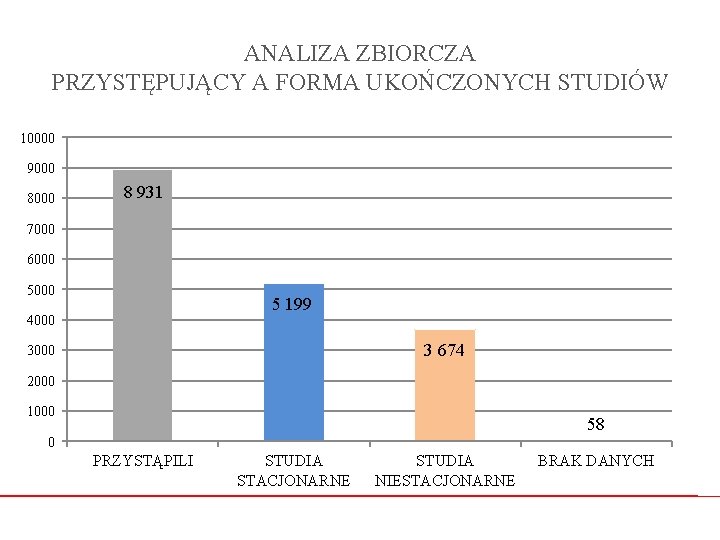 ANALIZA ZBIORCZA
PRZYSTĘPUJĄCY A FORMA UKOŃCZONYCH STUDIÓW

10000
9000
8000
7000
6000
5000
4000
3000
2000
1000
0

8 931
5 199
3 674
58

PRZYSTĄPILI
STUDIA STACJONARNE
STUDIA NIESTACJONARNE
BRAK DANYCH